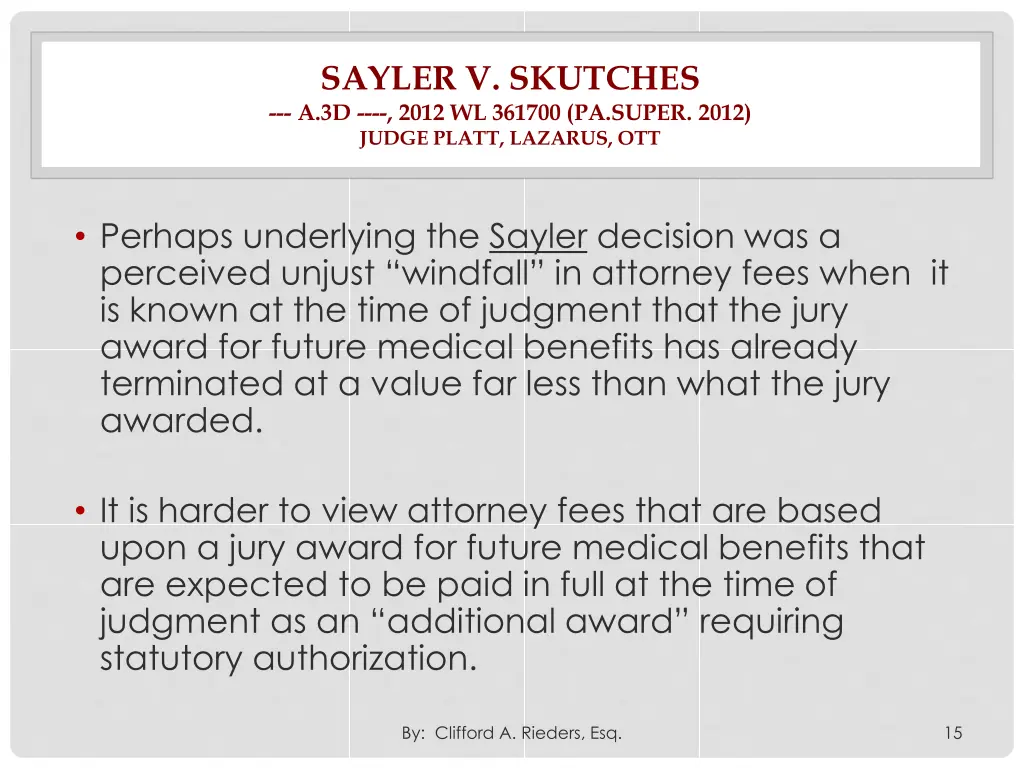 SAYLER V. SKUTCHES
--- A.3D ----, 2012 WL 361700 (PA.SUPER. 2012)
JUDGE PLATT, LAZARUS, OTT

• Perhaps underlying the Sayler decision was a perceived unjust “windfall” in attorney fees when it is known at the time of judgment that the jury award for future medical benefits has already terminated at a value far less than what the jury awarded.

• It is harder to view attorney fees that are based upon a jury award for future medical benefits that are expected to be paid in full at the time of judgment as an “additional award” requiring statutory authorization.

By: Clifford A. Rieders, Esq.

15